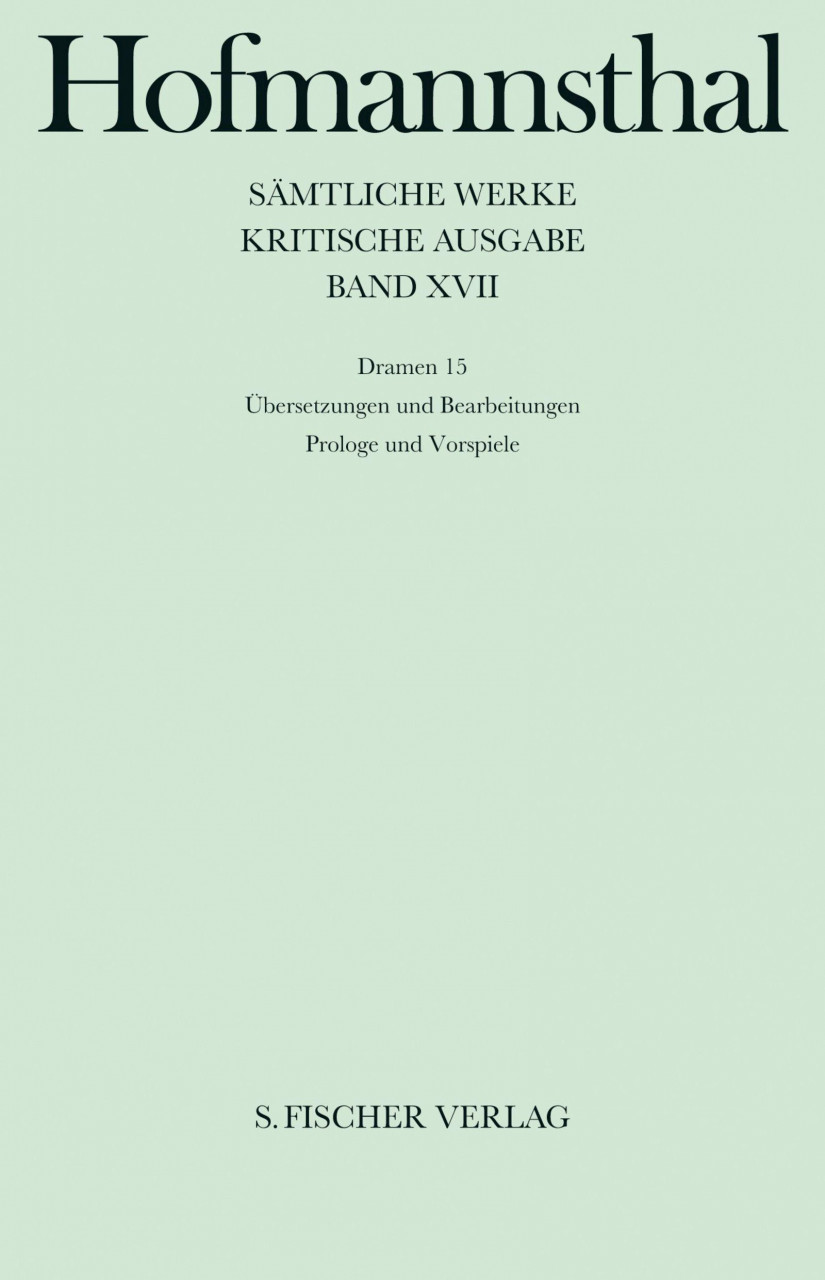 Hofmannsthal

SÄMTLICHE WERKE
KRITISCHE AUSGABE
BAND XVII

Dramen 15
Übersetzungen und Bearbeitungen
Prologe und Vorspiele

S. FISCHER VERLAG